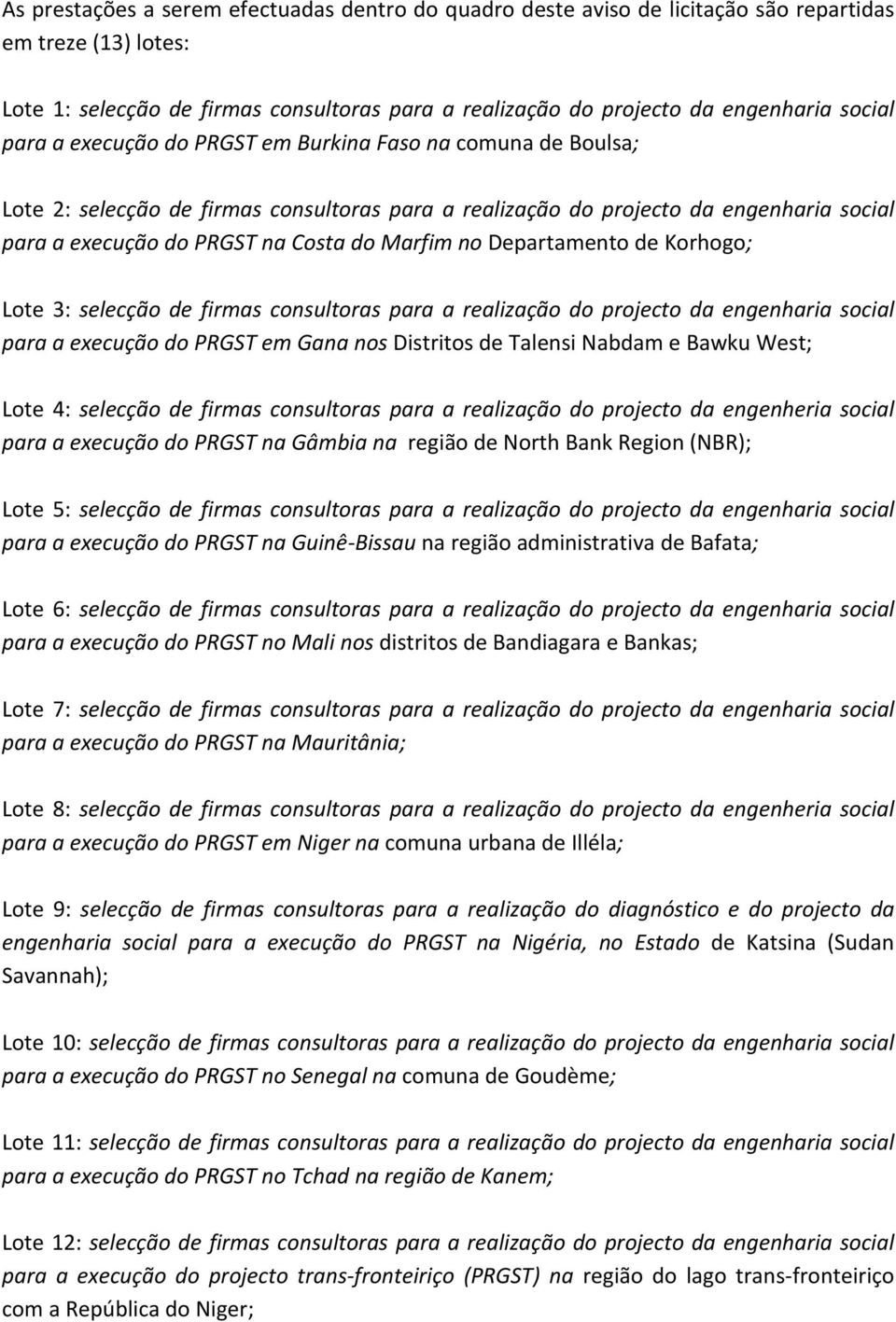 As prestações a serem efectuadas dentro do quadro deste aviso de licitação são repartidas em treze (13) lotes:

Lote 1: selecção de firmas consultoras para a realização do projecto da engenharia social para a execução do PRGST em Burkina Faso na comuna de Boulsa;

Lote 2: selecção de firmas consultoras para a realização do projecto da engenharia social para a execução do PRGST na Costa do Marfim no Departamento de Korhogo;

Lote 3: selecção de firmas consultoras para a realização do projecto da engenharia social para a execução do PRGST em Gana nos Distritos de Talensi Nabdam e Bawku West;

Lote 4: selecção de firmas consultoras para a realização do projecto da engenheria social para a execução do PRGST na Gâmbia na região de North Bank Region (NBR);

Lote 5: selecção de firmas consultoras para a realização do projecto da engenharia social para a execução do PRGST na Guinê-Bissau na região administrativa de Bafata;

Lote 6: selecção de firmas consultoras para a realização do projecto da engenharia social para a execução do PRGST no Mali nos distritos de Bandiagara e Bankas;

Lote 7: selecção de firmas consultoras para a realização do projecto da engenharia social para a execução do PRGST na Mauritânia;

Lote 8: selecção de firmas consultoras para a realização do projecto da engenheria social para a execução do PRGST em Niger na comuna urbana de Illéla;

Lote 9: selecção de firmas consultoras para a realização do diagnóstico e do projecto da engenharia social para a execução do PRGST na Nigéria, no Estado de Katsina (Sudan Savannah);

Lote 10: selecção de firmas consultoras para a realização do projecto da engenharia social para a execução do PRGST no Senegal na comuna de Goudème;

Lote 11: selecção de firmas consultoras para a realização do projecto da engenharia social para a execução do PRGST no Tchad na região de Kanem;

Lote 12: selecção de firmas consultoras para a realização do projecto da engenharia social para a execução do projecto trans-fronteiriço (PRGST) na região do lago trans-fronteiriço com a República do Niger;